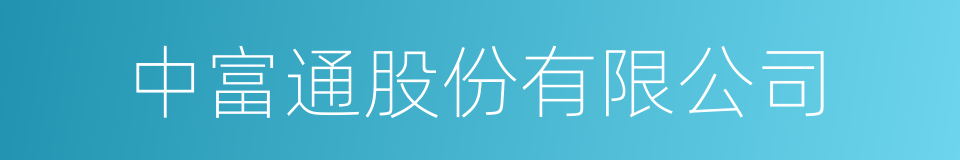 中富通股份有限公司